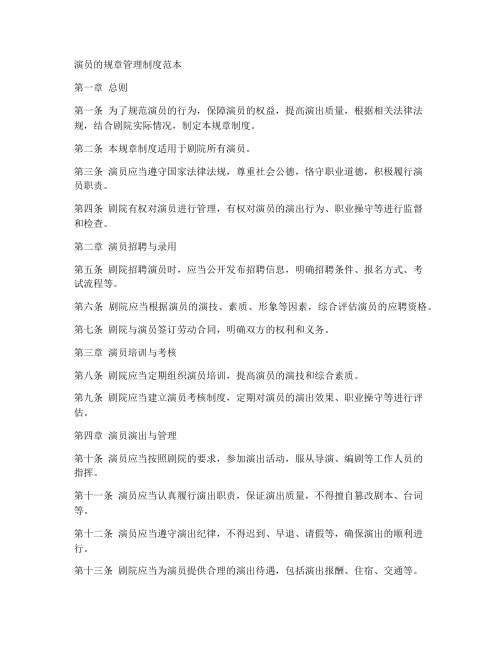 演员的规章管理制度范本

第一章 总则

第一条 为了规范演员的行为，保障演员的权益，提高演出质量，根据相关法律法规，结合剧院实际情况，制定本规章制度。

第二条 本规章制度适用于剧院所有演员。

第三条 演员应当遵守国家法律法规，尊重社会公德，恪守职业道德，积极履行演员职责。

第四条 剧院有权对演员进行管理，有权对演员的演出行为、职业操守等进行监督和检查。

第二章 演员招聘与录用

第五条 剧院招聘演员时，应当公开发布招聘信息，明确招聘条件、报名方式、考试流程等。

第六条 剧院应当根据演员的演技、素质、形象等因素，综合评估演员的应聘资格。

第七条 剧院与演员签订劳动合同，明确双方的权利和义务。

第三章 演员培训与考核

第八条 剧院应当定期组织演员培训，提高演员的演技和综合素质。

第九条 剧院应当建立演员考核制度，定期对演员的演出效果、职业操守等进行评估。

第四章 演员演出与管理

第十条 演员应当按照剧院的要求，参加演出活动，服从导演、编剧等工作人员的指挥。

第十一条 演员应当认真履行演出职责，保证演出质量，不得擅自篡改剧本、台词等。

第十二条 演员应当遵守演出纪律，不得迟到、早退、请假等，确保演出的顺利进行。

第十三条 剧院应当为演员提供合理的演出待遇，包括演出报酬、住宿、交通等。